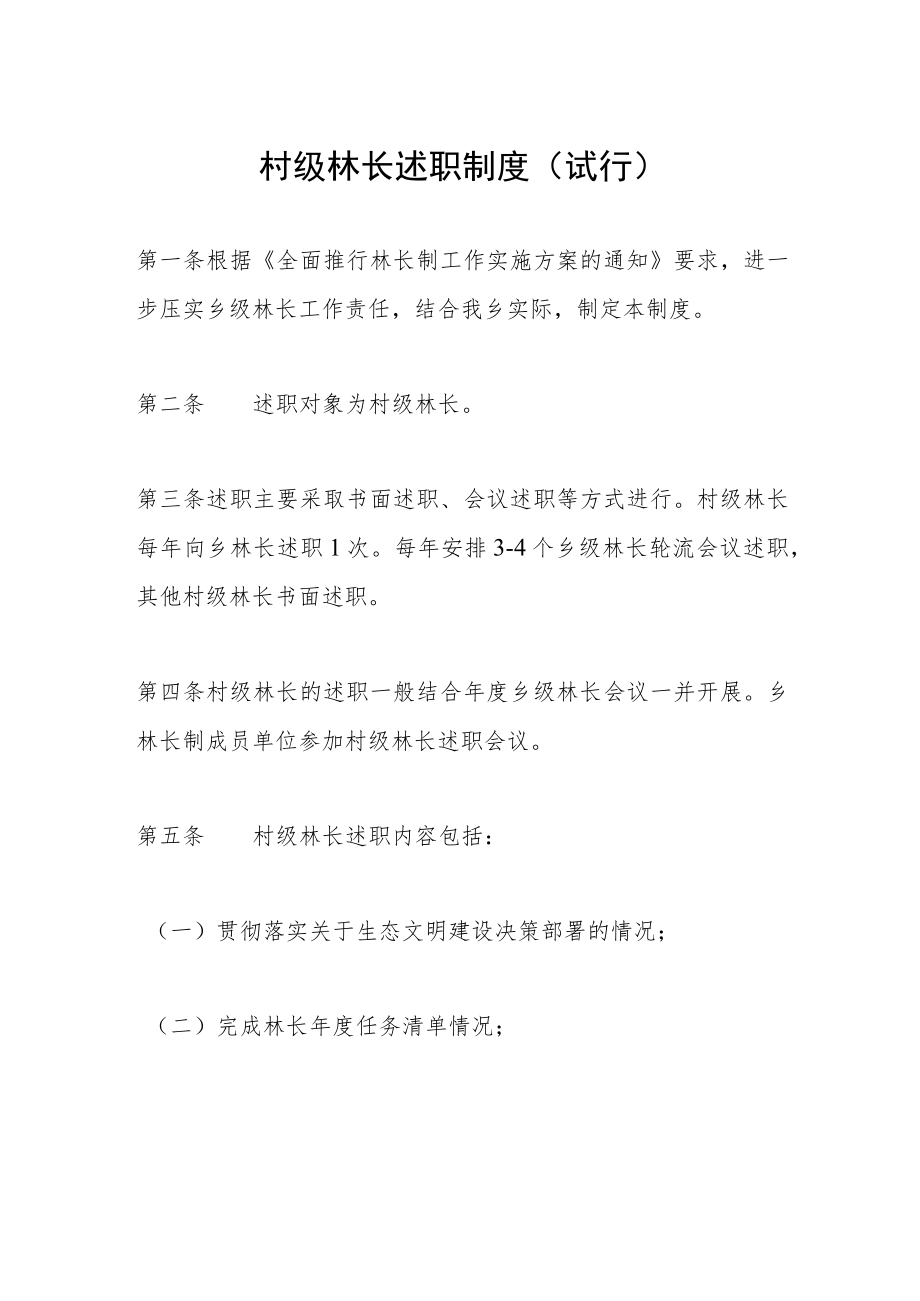 村级林长述职制度（试行）

第一条根据《全面推行林长制工作实施方案的通知》要求，进一步压实乡级林长工作责任，结合我乡实际，制定本制度。

第二条　　述职对象为村级林长。

第三条述职主要采取书面述职、会议述职等方式进行。村级林长每年向乡林长述职1次。每年安排3-4个乡级林长轮流会议述职，其他村级林长书面述职。

第四条村级林长的述职一般结合年度乡级林长会议一并开展。乡林长制成员单位参加村级林长述职会议。

第五条　　村级林长述职内容包括：

（一）贯彻落实关于生态文明建设决策部署的情况；

（二）完成林长年度任务清单情况；